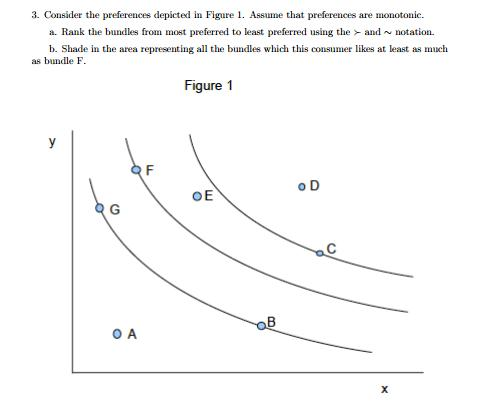 3. Consider the preferences depicted in Figure 1. Assume that preferences are monotonic.

a. Rank the bundles from most preferred to least preferred using the $\succ$ and $\sim$ notation.

b. Shade in the area representing all the bundles which this consumer likes at least as much as bundle F.

Figure 1

y

F

D

E

G

C

B

A

x